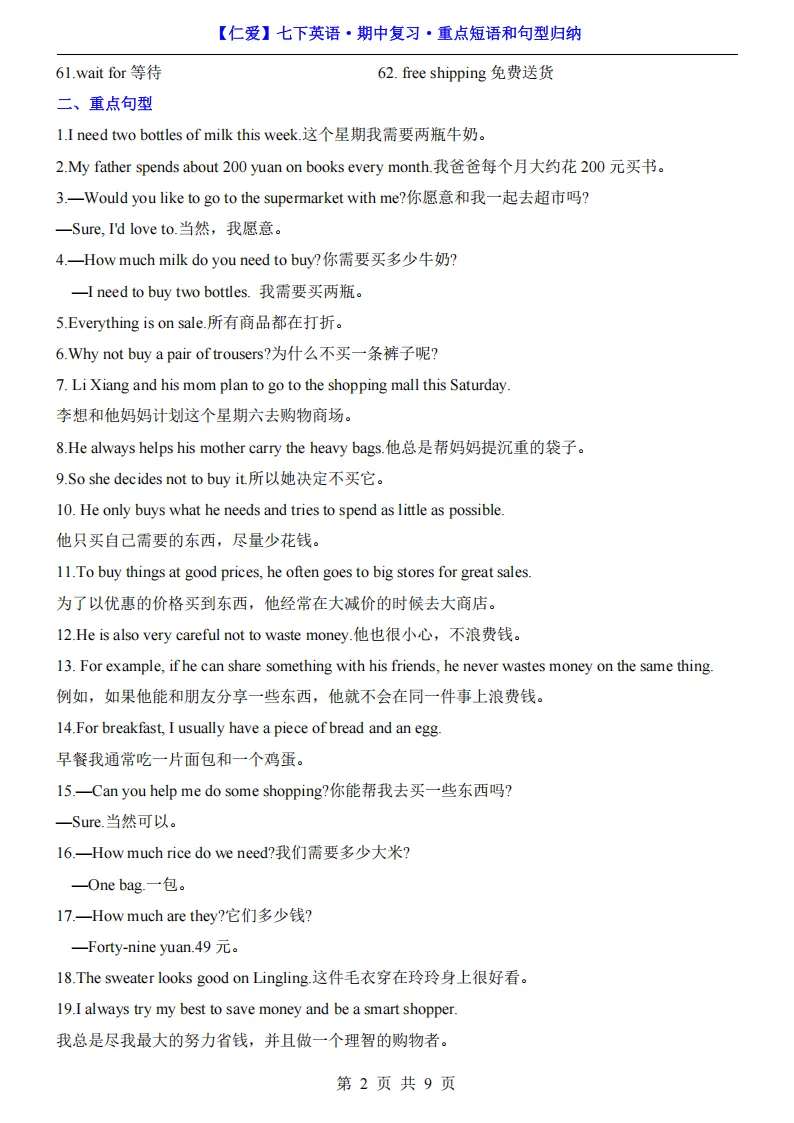 【仁爱】七下英语·期中复习·重点短语和句型归纳

61.wait for 等待

62. free shipping 免费送货

二、重点句型

1.I need two bottles of milk this week.这个星期我需要两瓶牛奶。

2.My father spends about 200 yuan on books every month.我爸爸每个月大约花 200 元买书。

3.—Would you like to go to the supermarket with me?你愿意和我一起去超市吗?

—Sure, I'd love to.当然，我愿意。

4.—How much milk do you need to buy?你需要买多少牛奶?

—I need to buy two bottles. 我需要买两瓶。

5.Everything is on sale.所有商品都在打折。

6.Why not buy a pair of trousers?为什么不买一条裤子呢?

7. Li Xiang and his mom plan to go to the shopping mall this Saturday.

李想和他妈妈计划这个星期六去购物商场。

8.He always helps his mother carry the heavy bags.他总是帮妈妈提沉重的袋子。

9.So she decides not to buy it.所以她决定不买它。

10. He only buys what he needs and tries to spend as little as possible.

他只买自己需要的东西，尽量少花钱。

11.To buy things at good prices, he often goes to big stores for great sales.

为了以优惠的价格买到东西，他经常在大减价的时候去大商店。

12.He is also very careful not to waste money.他也很小心，不浪费钱。

13. For example, if he can share something with his friends, he never wastes money on the same thing.

例如，如果他能和朋友分享一些东西，他就不会在同一件事上浪费钱。

14.For breakfast, I usually have a piece of bread and an egg.

早餐我通常吃一片面包和一个鸡蛋。

15.—Can you help me do some shopping?你能帮我去买一些东西吗?

—Sure.当然可以。

16.—How much rice do we need?我们需要多少大米?

—One bag.一包。

17.—How much are they?它们多少钱?

—Forty-nine yuan.49 元。

18.The sweater looks good on Lingling.这件毛衣穿在玲玲身上很好看。

19.I always try my best to save money and be a smart shopper.

我总是尽我最大的努力省钱，并且做一个理智的购物者。

第 2 页 共 9 页